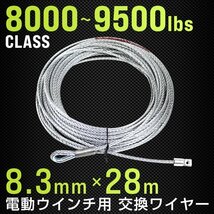 8000~9500lbs
CLASS

8.3mm×28m
電動ウインチ用 交換ワイヤー